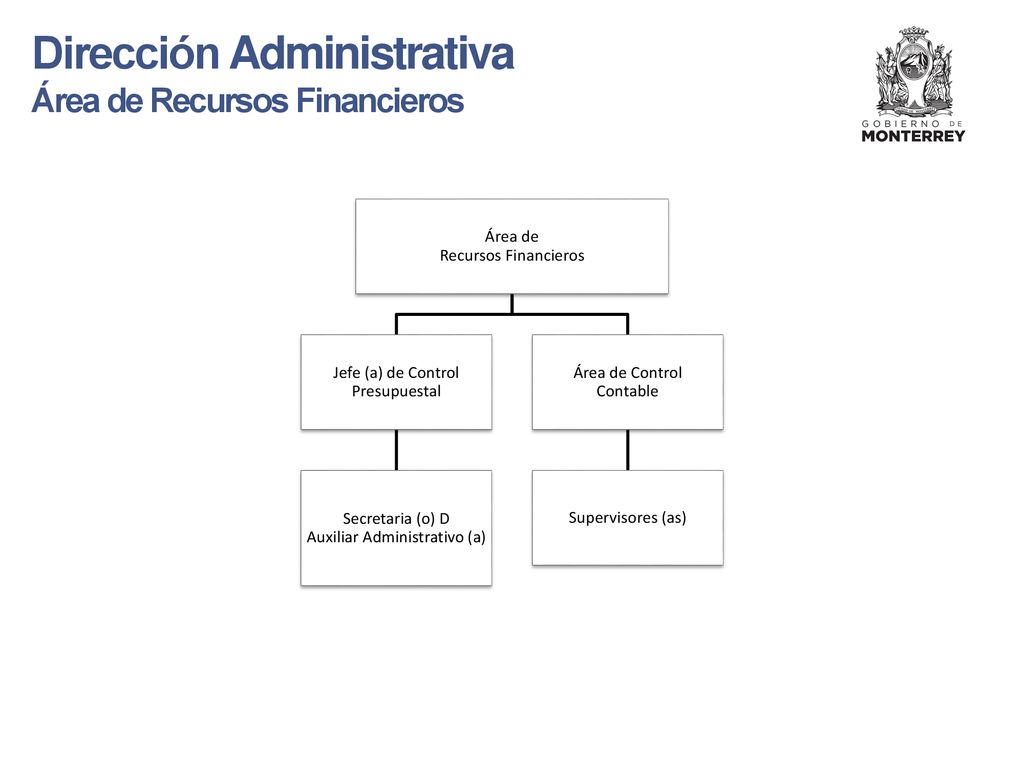 Dirección Administrativa
Área de Recursos Financieros

GOBIERNO DE
MONTERREY

Área de
Recursos Financieros

Jefe (a) de Control
Presupuestal

Área de Control
Contable

Secretaria (o) D
Auxiliar Administrativo (a)

Supervisores (as)